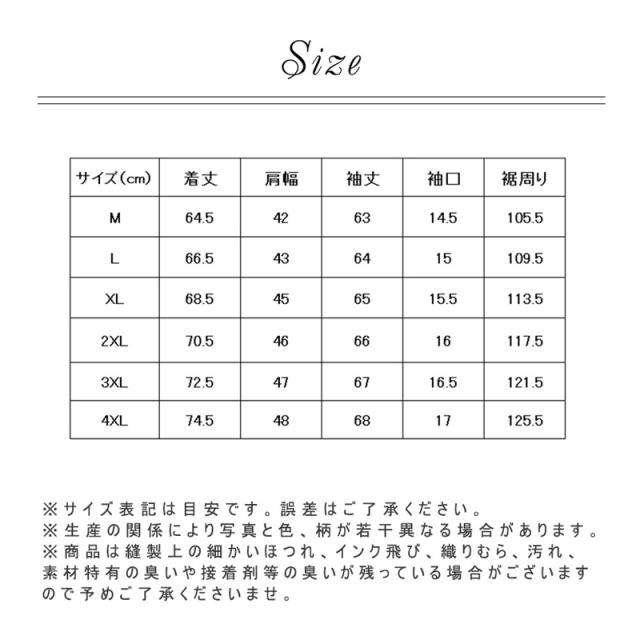 Size

| サイズ(cm) | 着丈 | 肩幅 | 袖丈 | 袖口 | 裾周り |
|---|---|---|---|---|---|
| M | 64.5 | 42 | 63 | 14.5 | 105.5 |
| L | 66.5 | 43 | 64 | 15 | 109.5 |
| XL | 68.5 | 45 | 65 | 15.5 | 113.5 |
| 2XL | 70.5 | 46 | 66 | 16 | 117.5 |
| 3XL | 72.5 | 47 | 67 | 16.5 | 121.5 |
| 4XL | 74.5 | 48 | 68 | 17 | 125.5 |

※サイズ表記は目安です。誤差はご了承ください。
※生産の関係により写真と色、柄が若干異なる場合があります。
※商品は縫製上の細かいほつれ、インク飛び、織りむら、汚れ、素材特有の臭いや接着剤等の臭いが残っている場合がございますので予めご了承くださいませ。